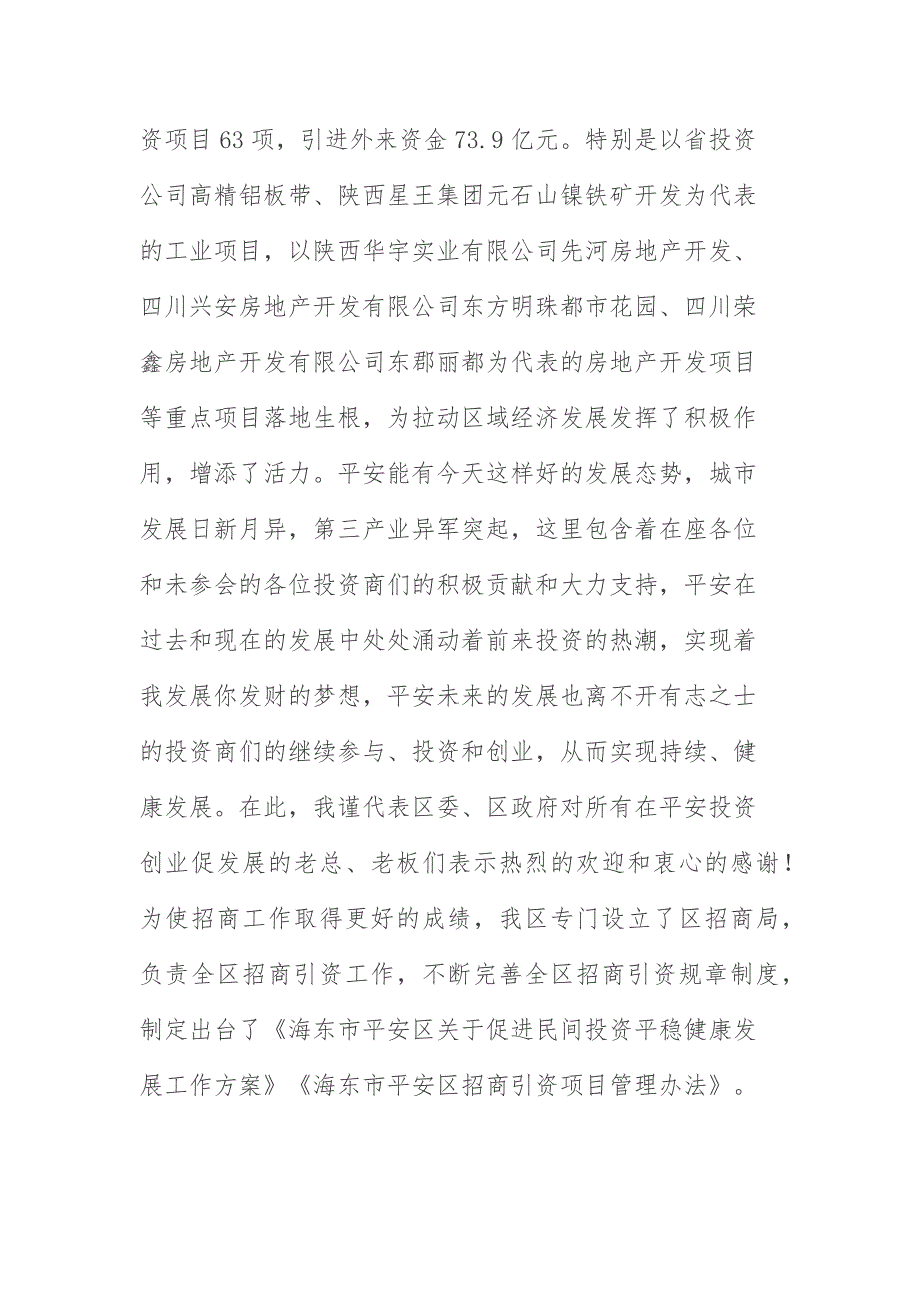 资项目63项，引进外来资金73.9亿元。特别是以省投资公司高精铝板带、陕西星王集团元石山镍铁矿开发为代表的工业项目，以陕西华宇实业有限公司先河房地产开发、四川兴安房地产开发有限公司东方明珠都市花园、四川荣鑫房地产开发有限公司东郡丽都为代表的房地产开发项目等重点项目落地生根，为拉动区域经济发展发挥了积极作用，增添了活力。平安能有今天这样好的发展态势，城市发展日新月异，第三产业异军突起，这里包含着在座各位和未参会的各位投资商们的积极贡献和大力支持，平安在过去和现在的发展中处处涌动着前来投资的热潮，实现着我发展你发财的梦想，平安未来的发展也离不开有志之士的投资商们的继续参与、投资和创业，从而实现持续、健康发展。在此，我谨代表区委、区政府对所有在平安投资创业促发展的老总、老板们表示热烈的欢迎和衷心的感谢！为使招商工作取得更好的成绩，我区专门设立了区招商局，负责全区招商引资工作，不断完善全区招商引资规章制度，制定出台了《海东市平安区关于促进民间投资平稳健康发展工作方案》《海东市平安区招商引资项目管理办法》。